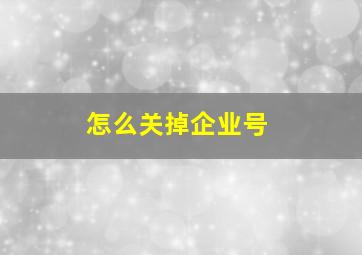 怎么关掉企业号